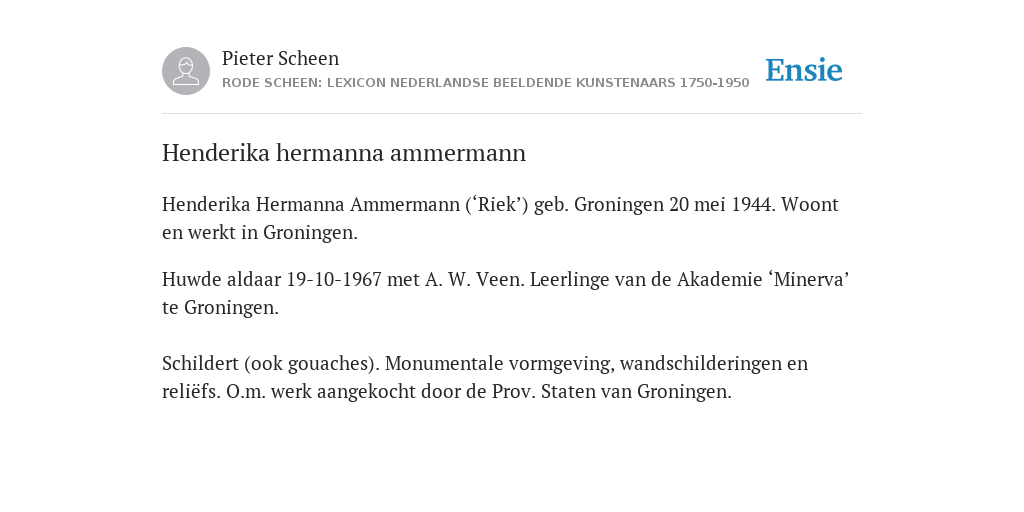 Pieter Scheen
RODE SCHEEN: LEXICON NEDERLANDSE BEELDENDE KUNSTENAARS 1750-1950

Ensie

Henderika hermanna ammermann

Henderika Hermanna Ammermann (‘Riek’) geb. Groningen 20 mei 1944. Woont en werkt in Groningen.

Huwde aldaar 19-10-1967 met A. W. Veen. Leerlinge van de Akademie ‘Minerva’ te Groningen.

Schildert (ook gouaches). Monumentale vormgeving, wandschilderingen en reliëfs. O.m. werk aangekocht door de Prov. Staten van Groningen.